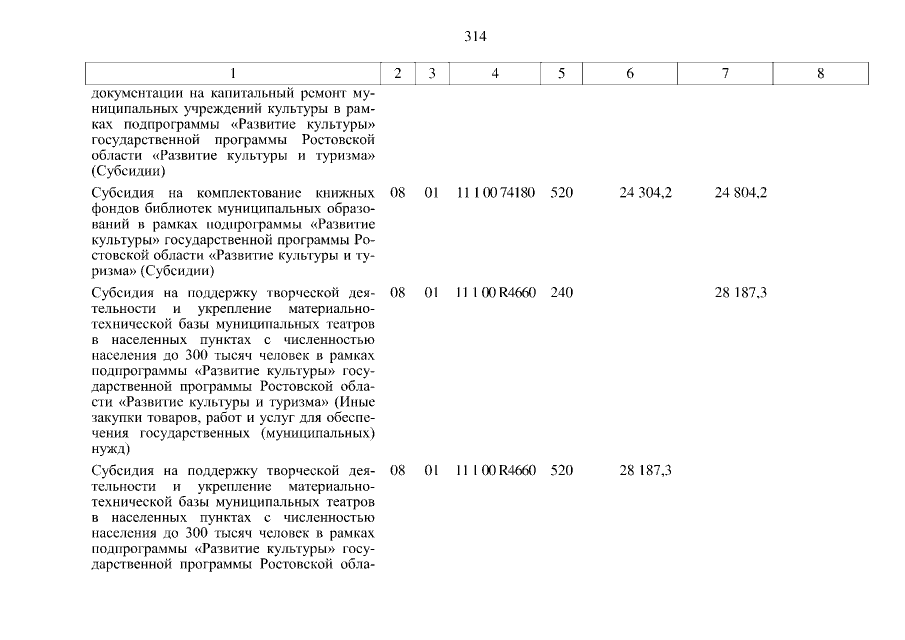 314

| 1 | 2 | 3 | 4 | 5 | 6 | 7 | 8 |
|---|---|---|---|---|---|---|---|
| документации на капитальный ремонт муниципальных учреждений культуры в рамках подпрограммы «Развитие культуры» государственной программы Ростовской области «Развитие культуры и туризма» (Субсидии) | | | | | | | |
| Субсидия на комплектование книжных фондов библиотек муниципальных образований в рамках подпрограммы «Развитие культуры» государственной программы Ростовской области «Развитие культуры и туризма» (Субсидии) | 08 | 01 | 11 1 00 74180 | 520 | 24 304,2 | 24 804,2 | |
| Субсидия на поддержку творческой деятельности и укрепление материально-технической базы муниципальных театров в населенных пунктах с численностью населения до 300 тысяч человек в рамках подпрограммы «Развитие культуры» государственной программы Ростовской области «Развитие культуры и туризма» (Иные закупки товаров, работ и услуг для обеспечения государственных (муниципальных) нужд) | 08 | 01 | 11 1 00 R4660 | 240 | | 28 187,3 | |
| Субсидия на поддержку творческой деятельности и укрепление материально-технической базы муниципальных театров в населенных пунктах с численностью населения до 300 тысяч человек в рамках подпрограммы «Развитие культуры» государственной программы Ростовской обла- | 08 | 01 | 11 1 00 R4660 | 520 | 28 187,3 | | |